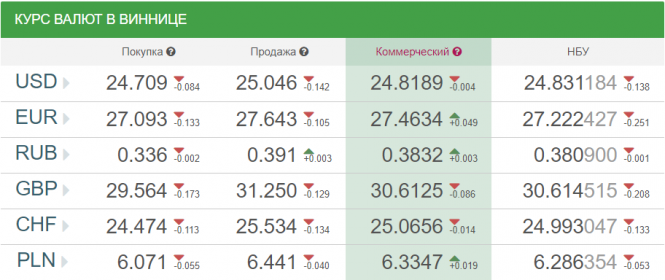 КУРС ВАЛЮТ В ВИННИЦЕ

| | Покупка | Продажа | Коммерческий | НБУ |
|---|---|---|---|---|
| USD | 24.709 -0.084 | 25.046 -0.142 | 24.8189 -0.004 | 24.831184 -0.138 |
| EUR | 27.093 -0.133 | 27.643 -0.105 | 27.4634 +0.049 | 27.222427 -0.251 |
| RUB | 0.336 -0.002 | 0.391 +0.003 | 0.3832 +0.003 | 0.380900 -0.001 |
| GBP | 29.564 -0.173 | 31.250 -0.129 | 30.6125 -0.086 | 30.614515 -0.208 |
| CHF | 24.474 -0.113 | 25.534 -0.134 | 25.0656 -0.014 | 24.993047 -0.133 |
| PLN | 6.071 -0.055 | 6.441 -0.040 | 6.3347 +0.019 | 6.286354 -0.053 |